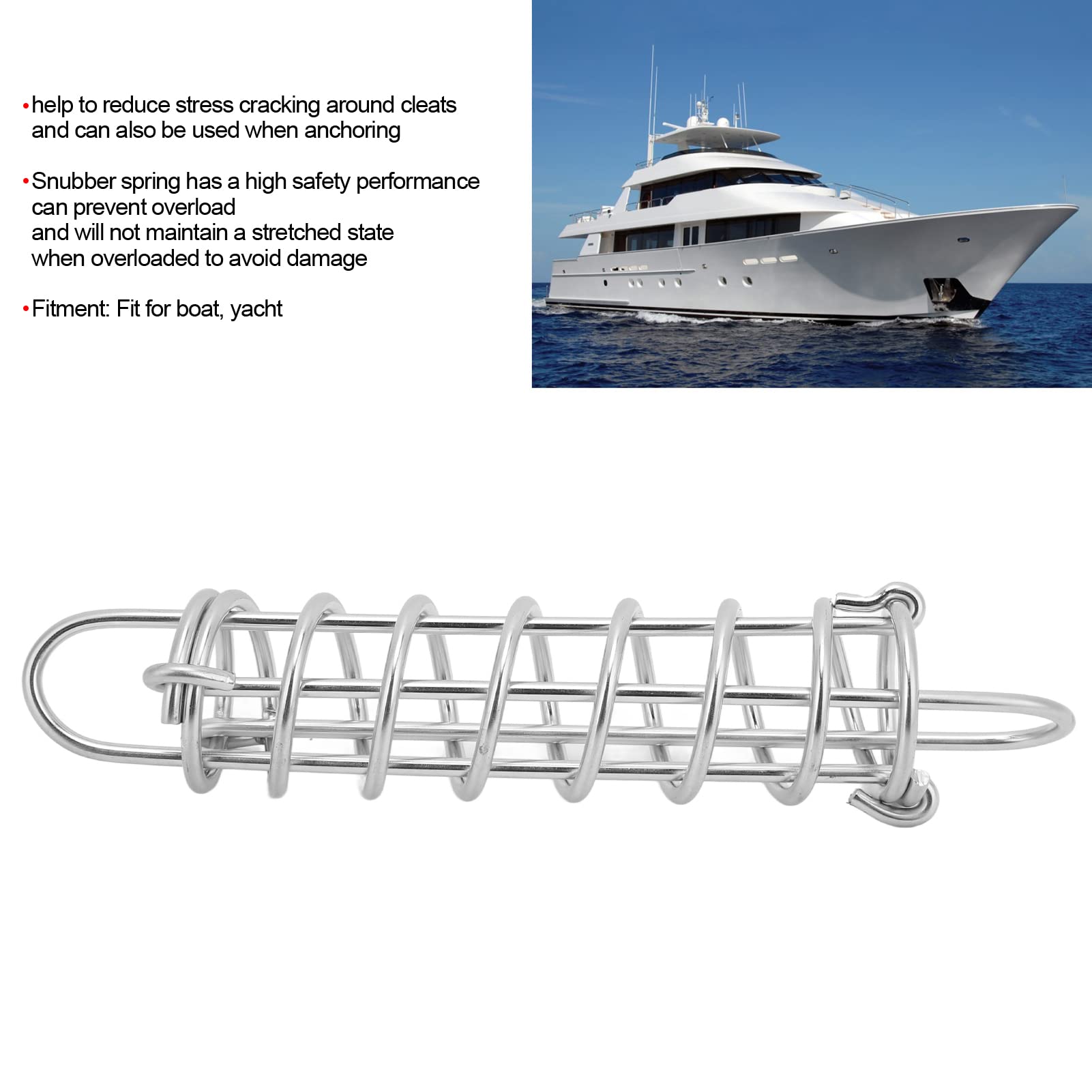 • help to reduce stress cracking around cleats and can also be used when anchoring

• Snubber spring has a high safety performance can prevent overload and will not maintain a stretched state when overloaded to avoid damage

• Fitment: Fit for boat, yacht